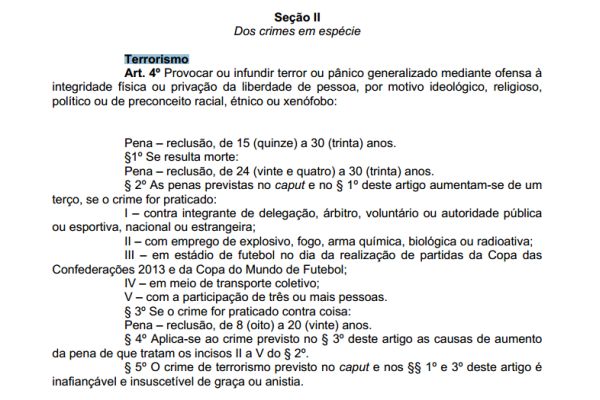 Seção II
Dos crimes em espécie

Terrorismo
Art. 4º Provocar ou infundir terror ou pânico generalizado mediante ofensa à integridade física ou privação da liberdade de pessoa, por motivo ideológico, religioso, político ou de preconceito racial, étnico ou xenófobo:

Pena – reclusão, de 15 (quinze) a 30 (trinta) anos.
§1º Se resulta morte:
Pena – reclusão, de 24 (vinte e quatro) a 30 (trinta) anos.
§ 2º As penas previstas no caput e no § 1º deste artigo aumentam-se de um terço, se o crime for praticado:
I – contra integrante de delegação, árbitro, voluntário ou autoridade pública ou esportiva, nacional ou estrangeira;
II – com emprego de explosivo, fogo, arma química, biológica ou radioativa;
III – em estádio de futebol no dia da realização de partidas da Copa das Confederações 2013 e da Copa do Mundo de Futebol;
IV – em meio de transporte coletivo;
V – com a participação de três ou mais pessoas.
§ 3º Se o crime for praticado contra coisa:
Pena – reclusão, de 8 (oito) a 20 (vinte) anos.
§ 4º Aplica-se ao crime previsto no § 3º deste artigo as causas de aumento da pena de que tratam os incisos II a V do § 2º.
§ 5º O crime de terrorismo previsto no caput e nos §§ 1º e 3º deste artigo é inafiançável e insuscetível de graça ou anistia.